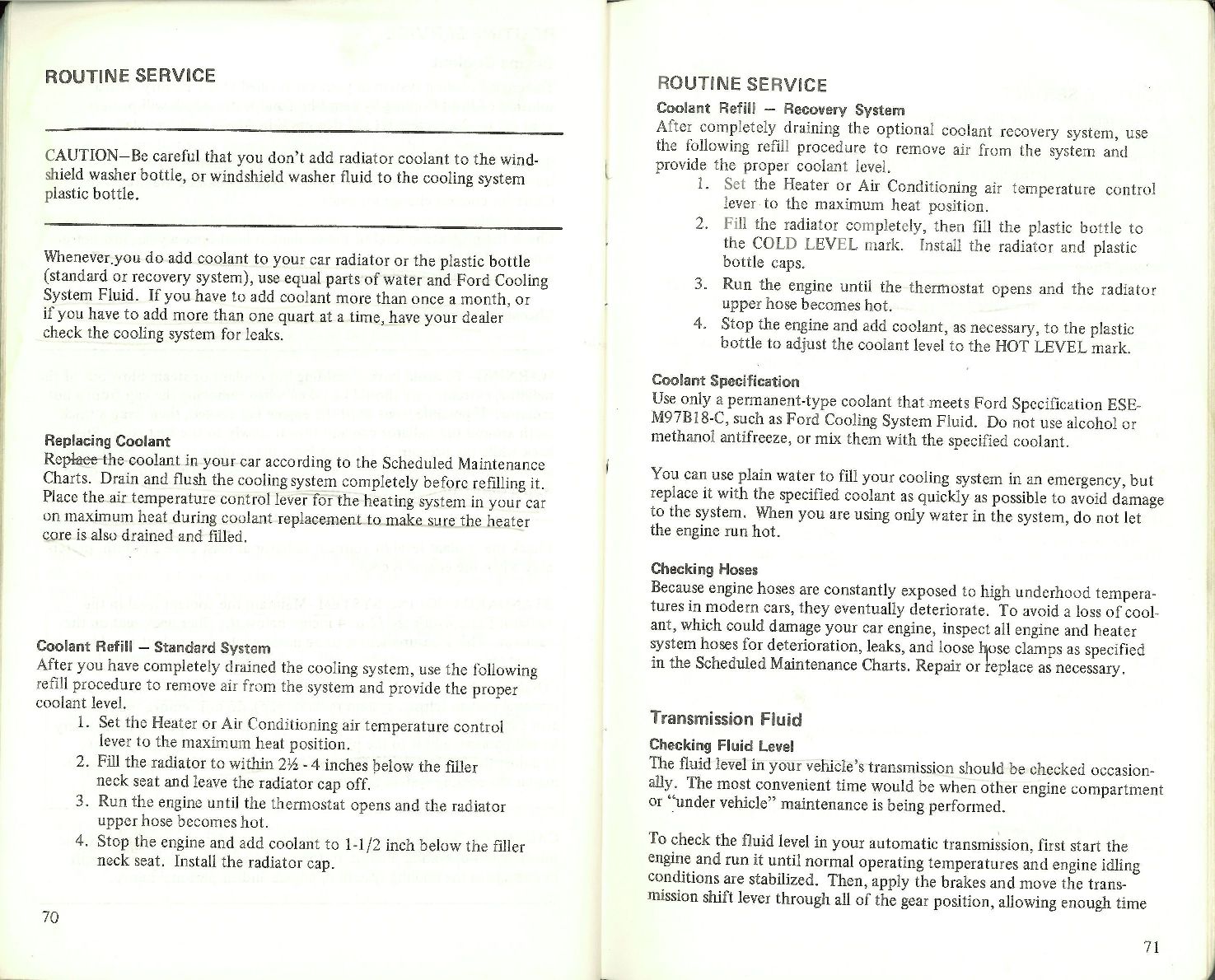 ROUTINE SERVICE

CAUTION–Be careful that you don't add radiator coolant to the windshield washer bottle, or windshield washer fluid to the cooling system plastic bottle.

Whenever you do add coolant to your car radiator or the plastic bottle (standard or recovery system), use equal parts of water and Ford Cooling System Fluid. If you have to add coolant more than once a month, or if you have to add more than one quart at a time, have your dealer check the cooling system for leaks.

Replacing Coolant
Replace the coolant in your car according to the Scheduled Maintenance Charts. Drain and flush the cooling system completely before refilling it. Place the air temperature control lever for the heating system in your car on maximum heat during coolant replacement to make sure the heater core is also drained and filled.

Coolant Refill – Standard System
After you have completely drained the cooling system, use the following refill procedure to remove air from the system and provide the proper coolant level.
1. Set the Heater or Air Conditioning air temperature control lever to the maximum heat position.
2. Fill the radiator to within 2½ - 4 inches below the filler neck seat and leave the radiator cap off.
3. Run the engine until the thermostat opens and the radiator upper hose becomes hot.
4. Stop the engine and add coolant to 1-1/2 inch below the filler neck seat. Install the radiator cap.

70

ROUTINE SERVICE
Coolant Refill – Recovery System
After completely draining the optional coolant recovery system, use the following refill procedure to remove air from the system and provide the proper coolant level.
1. Set the Heater or Air Conditioning air temperature control lever to the maximum heat position.
2. Fill the radiator completely, then fill the plastic bottle to the COLD LEVEL mark. Install the radiator and plastic bottle caps.
3. Run the engine until the thermostat opens and the radiator upper hose becomes hot.
4. Stop the engine and add coolant, as necessary, to the plastic bottle to adjust the coolant level to the HOT LEVEL mark.

Coolant Specification
Use only a permanent-type coolant that meets Ford Specification ESE-M97B18-C, such as Ford Cooling System Fluid. Do not use alcohol or methanol antifreeze, or mix them with the specified coolant.

You can use plain water to fill your cooling system in an emergency, but replace it with the specified coolant as quickly as possible to avoid damage to the system. When you are using only water in the system, do not let the engine run hot.

Checking Hoses
Because engine hoses are constantly exposed to high underhood temperatures in modern cars, they eventually deteriorate. To avoid a loss of coolant, which could damage your car engine, inspect all engine and heater system hoses for deterioration, leaks, and loose hose clamps as specified in the Scheduled Maintenance Charts. Repair or replace as necessary.

Transmission Fluid
Checking Fluid Level
The fluid level in your vehicle's transmission should be checked occasionally. The most convenient time would be when other engine compartment or "under vehicle" maintenance is being performed.

To check the fluid level in your automatic transmission, first start the engine and run it until normal operating temperatures and engine idling conditions are stabilized. Then, apply the brakes and move the transmission shift lever through all of the gear position, allowing enough time

71